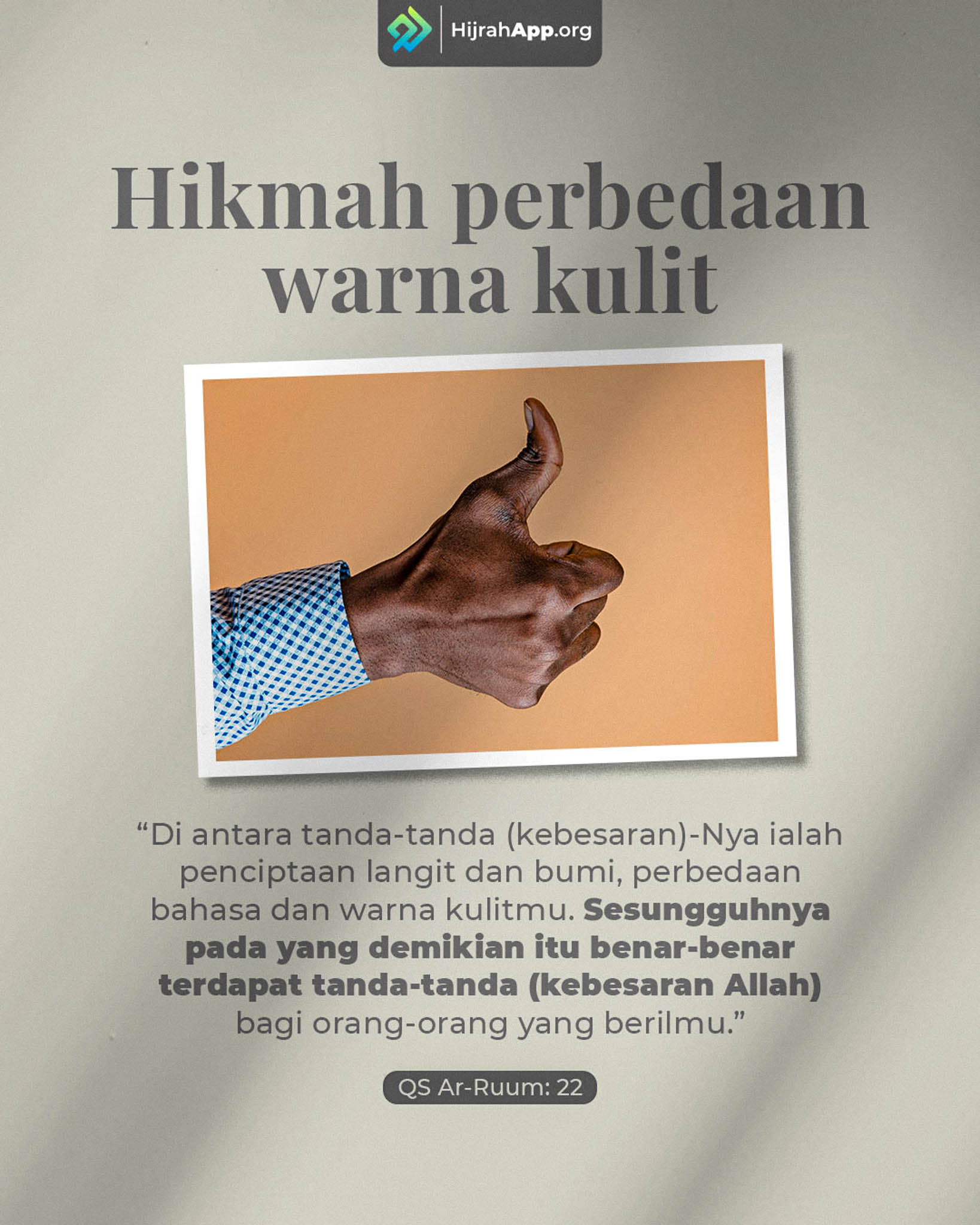 HijrahApp.org

Hikmah perbedaan warna kulit

"Di antara tanda-tanda (kebesaran)-Nya ialah penciptaan langit dan bumi, perbedaan bahasa dan warna kulitmu. Sesungguhnya pada yang demikian itu benar-benar terdapat tanda-tanda (kebesaran Allah) bagi orang-orang yang berilmu."

QS Ar-Ruum: 22